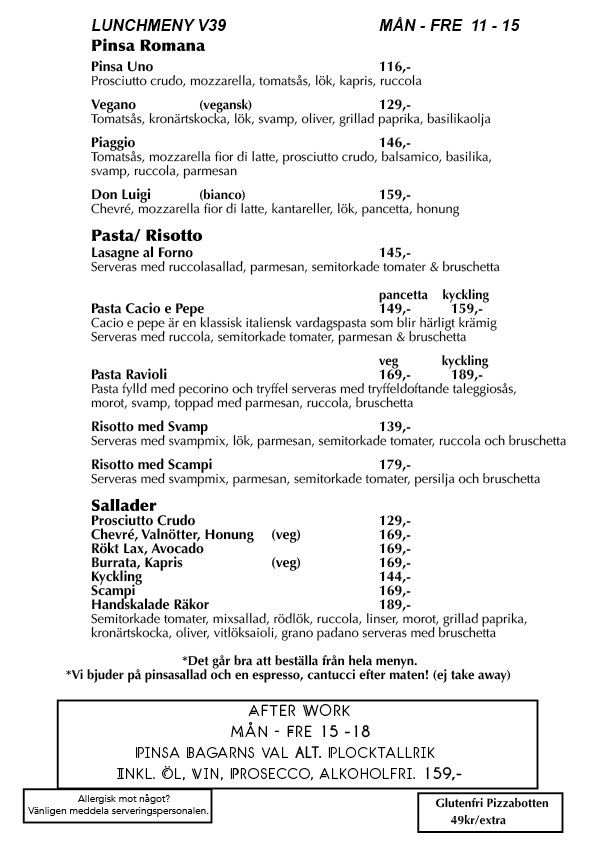 LUNCHMENY V39 MÅN - FRE 11 - 15

Pinsa Romana

Pinsa Uno 116,-
Prosciutto crudo, mozzarella, tomatsås, lök, kapris, ruccola

Vegano (vegansk) 129,-
Tomatsås, kronärtskocka, lök, svamp, oliver, grillad paprika, basilikaolja

Piaggio 146,-
Tomatsås, mozzarella fior di latte, prosciutto crudo, balsamico, basilika, svamp, ruccola, parmesan

Don Luigi (bianco) 159,-
Chevré, mozzarella fior di latte, kantareller, lök, pancetta, honung

Pasta/ Risotto

Lasagne al Forno 145,-
Serveras med ruccolasallad, parmesan, semitorkade tomater & bruschetta

pancetta kyckling
Pasta Cacio e Pepe 149,- 159,-
Cacio e pepe är en klassisk italiensk vardagspasta som blir härligt krämig
Serveras med ruccola, semitorkade tomater, parmesan & bruschetta

veg kyckling
Pasta Ravioli 169,- 189,-
Pasta fylld med pecorino och tryffel serveras med tryffeldoftande taleggiosås, morot, svamp, toppad med parmesan, ruccola, bruschetta

Risotto med Svamp 139,-
Serveras med svampmix, lök, parmesan, semitorkade tomater, ruccola och bruschetta

Risotto med Scampi 179,-
Serveras med svampmix, parmesan, semitorkade tomater, persilja och bruschetta

Sallader

Prosciutto Crudo 129,-
Chevré, Valnötter, Honung (veg) 169,-
Rökt Lax, Avocado 169,-
Burrata, Kapris (veg) 169,-
Kyckling 144,-
Scampi 169,-
Handskalade Räkor 189,-
Semitorkade tomater, mixsallad, rödlök, ruccola, linser, morot, grillad paprika, kronärtskocka, oliver, vitlöksaioli, grano padano serveras med bruschetta

*Det går bra att beställa från hela menyn.
*Vi bjuder på pinsasallad och en espresso, cantucci efter maten! (ej take away)

AFTER WORK
MÅN - FRE 15 -18
PINSA BAGARNS VAL ALT. PLOCKTALLRIK
INKL. ÖL, VIN, PROSECCO, ALKOHOLFRI. 159,-

Allergisk mot något?
Vänligen meddela serveringspersonalen.

Glutenfri Pizzabotten
49kr/extra